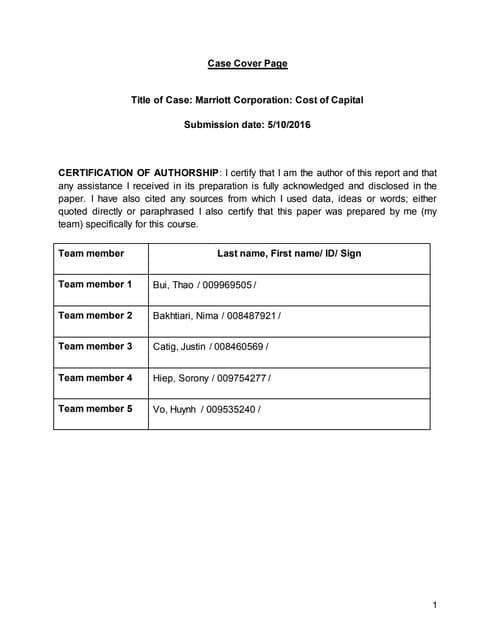 Case Cover Page

Title of Case: Marriott Corporation: Cost of Capital

Submission date: 5/10/2016

CERTIFICATION OF AUTHORSHIP: I certify that I am the author of this report and that any assistance I received in its preparation is fully acknowledged and disclosed in the paper. I have also cited any sources from which I used data, ideas or words; either quoted directly or paraphrased I also certify that this paper was prepared by me (my team) specifically for this course.

| Team member | Last name, First name/ ID/ Sign |
|---|---|
| Team member 1 | Bui, Thao / 009969505 / |
| Team member 2 | Bakhtiari, Nima / 008487921 / |
| Team member 3 | Catig, Justin / 008460569 / |
| Team member 4 | Hiep, Sorony / 009754277 / |
| Team member 5 | Vo, Huynh / 009535240 / |

1